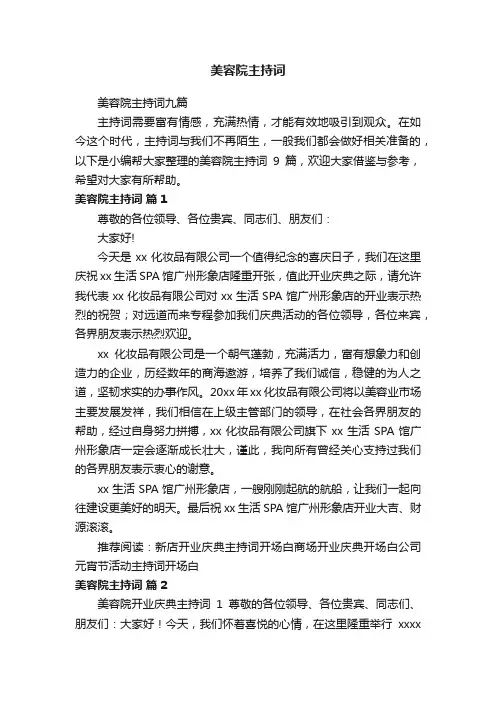 美容院主持词

美容院主持词九篇

主持词需要富有情感，充满热情，才能有效地吸引到观众。在如今这个时代，主持词与我们不再陌生，一般我们都会做好相关准备的，以下是小编帮大家整理的美容院主持词 9 篇，欢迎大家借鉴与参考，希望对大家有所帮助。

美容院主持词 篇 1

尊敬的各位领导、各位贵宾、同志们、朋友们：

大家好!

今天是 xx 化妆品有限公司一个值得纪念的喜庆日子，我们在这里庆祝 xx 生活 SPA 馆广州形象店隆重开张，值此开业庆典之际，请允许我代表 xx 化妆品有限公司对 xx 生活 SPA 馆广州形象店的开业表示热烈的祝贺；对远道而来专程参加我们庆典活动的各位领导，各位来宾，各界朋友表示热烈欢迎。

xx 化妆品有限公司是一个朝气蓬勃，充满活力，富有想象力和创造力的企业，历经数年的商海遨游，培养了我们诚信，稳健的为人之道，坚韧求实的办事作风。20xx 年 xx 化妆品有限公司将以美容业市场主要发展发祥，我们相信在上级主管部门的领导，在社会各界朋友的帮助，经过自身努力拼搏，xx 化妆品有限公司旗下 xx 生活 SPA 馆广州形象店一定会逐渐成长壮大，谨此，我向所有曾经关心支持过我们的各界朋友表示衷心的谢意。

xx 生活 SPA 馆广州形象店，一艘刚刚起航的航船，让我们一起向往建设更美好的明天。最后祝 xx 生活 SPA 馆广州形象店开业大吉、财源滚滚。

推荐阅读：新店开业庆典主持词开场白商场开业庆典开场白公司元宵节活动主持词开场白

美容院主持词 篇 2

美容院开业庆典主持词 1 尊敬的各位领导、各位贵宾、同志们、朋友们：大家好！今天，我们怀着喜悦的心情，在这里隆重举行 xxxx